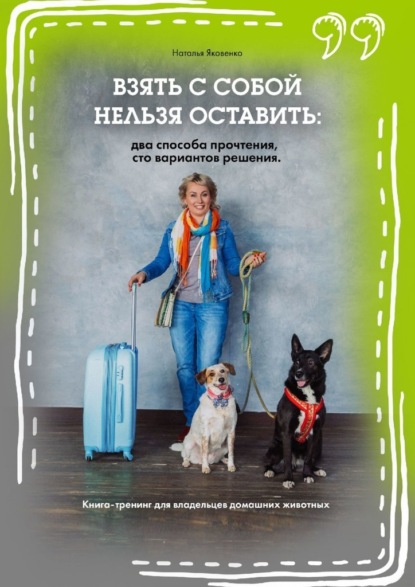 Наталья Яковенко

ВЗЯТЬ С СОБОЙ НЕЛЬЗЯ ОСТАВИТЬ:

два способа прочтения, сто вариантов решения.

Книга-тренинг для владельцев домашних животных